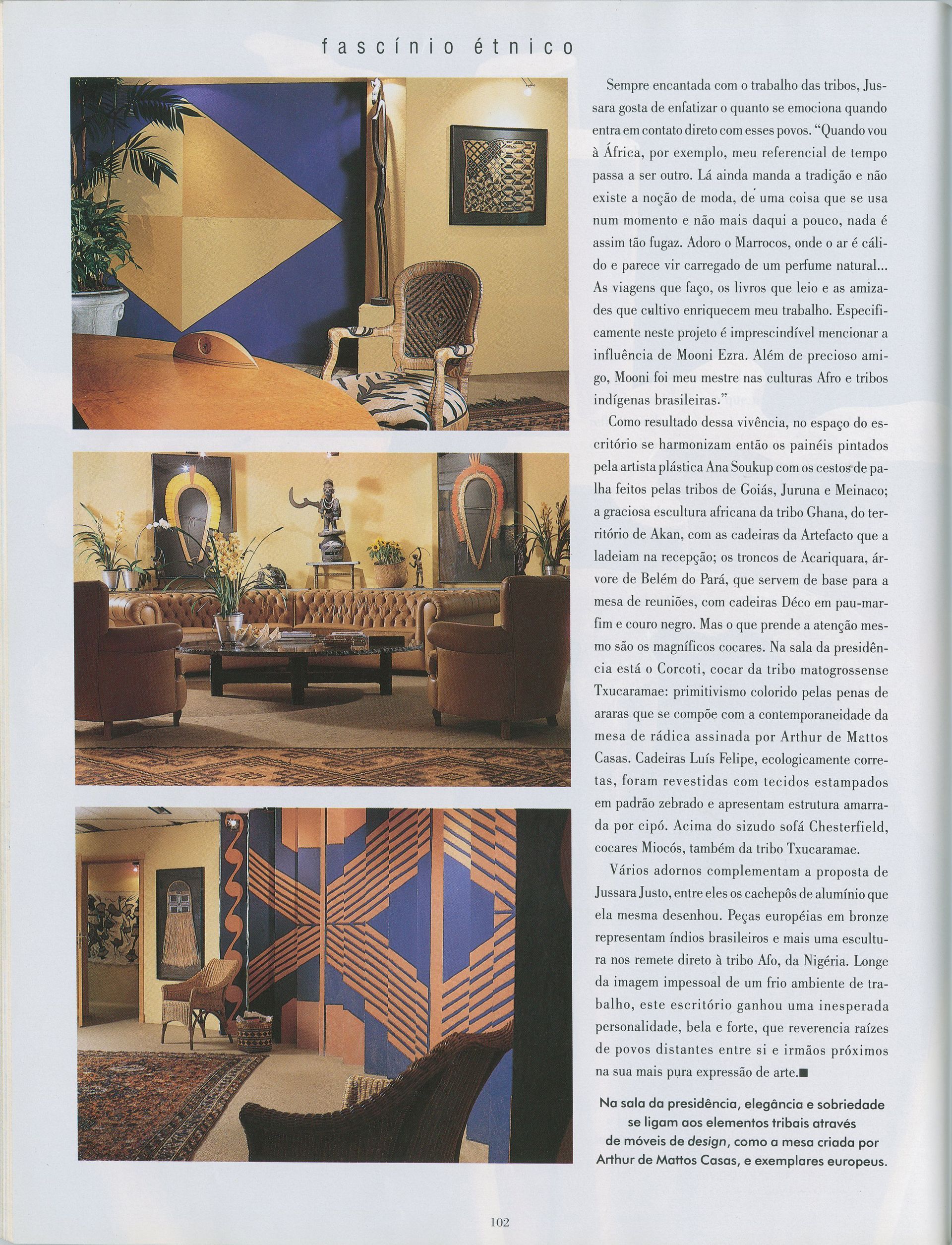 fascínio étnico

Sempre encantada com o trabalho das tribos, Jussara gosta de enfatizar o quanto se emociona quando entra em contato direto com esses povos. "Quando vou à África, por exemplo, meu referencial de tempo passa a ser outro. Lá ainda manda a tradição e não existe a noção de moda, de uma coisa que se usa num momento e não mais daqui a pouco, nada é assim tão fugaz. Adoro o Marrocos, onde o ar é cálido e parece vir carregado de um perfume natural... As viagens que faço, os livros que leio e as amizades que cultivo enriquecem meu trabalho. Especificamente neste projeto é imprescindível mencionar a influência de Mooni Ezra. Além de precioso amigo, Mooni foi meu mestre nas culturas Afro e tribos indígenas brasileiras."

Como resultado dessa vivência, no espaço do escritório se harmonizam então os painéis pintados pela artista plástica Ana Soukup com os cestos de palha feitos pelas tribos de Goiás, Juruna e Meinaco; a graciosa escultura africana da tribo Ghana, do território de Akan, com as cadeiras da Artefacto que a ladeiam na recepção; os troncos de Acariquara, árvore de Belém do Pará, que servem de base para a mesa de reuniões, com cadeiras Déco em pau-marfim e couro negro. Mas o que prende a atenção mesmo são os magníficos cocares. Na sala da presidência está o Corcoti, cocar da tribo matogrossense Txucaramae: primitivismo colorido pelas penas de araras que se compõe com a contemporaneidade da mesa de rádica assinada por Arthur de Mattos Casas. Cadeiras Luís Felipe, ecologicamente corretas, foram revestidas com tecidos estampados em padrão zebrado e apresentam estrutura amarrada por cipó. Acima do sizudo sofá Chesterfield, cocares Miocós, também da tribo Txucaramae.

Vários adornos complementam a proposta de Jussara Justo, entre eles os cachepôs de alumínio que ela mesma desenhou. Peças européias em bronze representam índios brasileiros e mais uma escultura nos remete direto à tribo Afo, da Nigéria. Longe da imagem impessoal de um frio ambiente de trabalho, este escritório ganhou uma inesperada personalidade, bela e forte, que reverencia raízes de povos distantes entre si e irmãos próximos na sua mais pura expressão de arte.■

Na sala da presidência, elegância e sobriedade se ligam aos elementos tribais através de móveis de design, como a mesa criada por Arthur de Mattos Casas, e exemplares europeus.

102